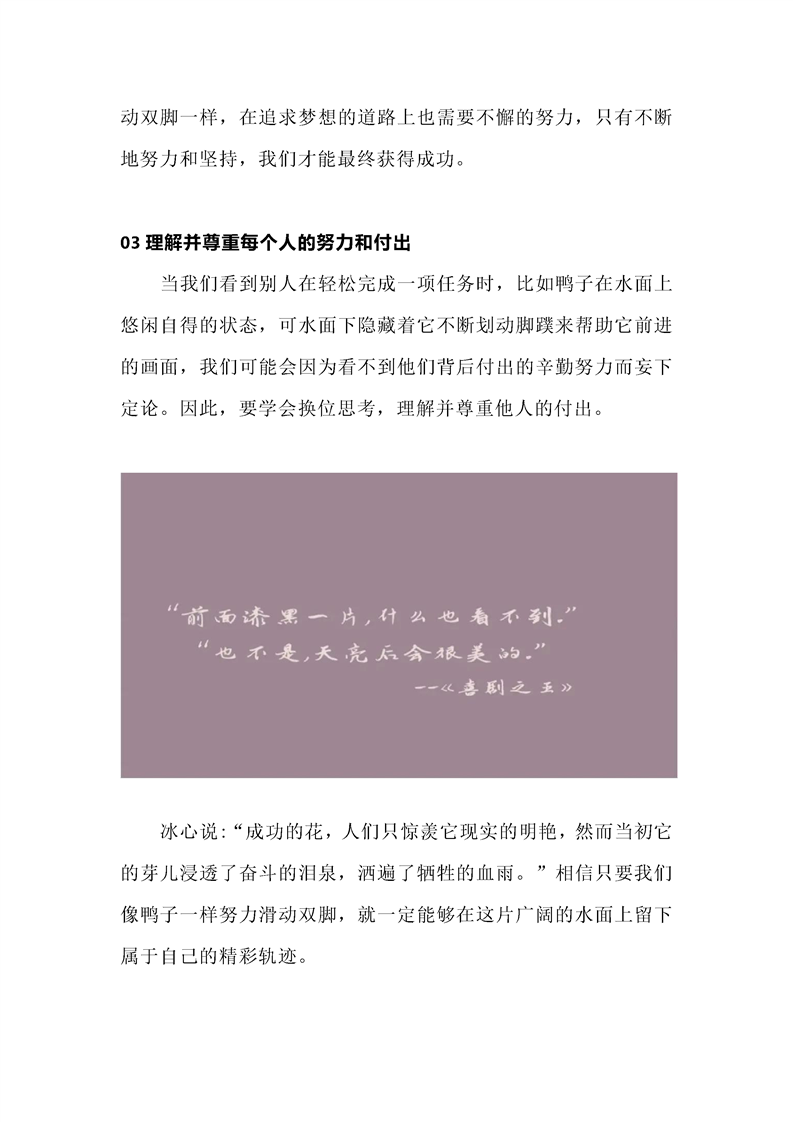 动双脚一样，在追求梦想的道路上也需要不懈的努力，只有不断地努力和坚持，我们才能最终获得成功。

03理解并尊重每个人的努力和付出

当我们看到别人在轻松完成一项任务时，比如鸭子在水面上悠闲自得的状态，可水面下隐藏着它不断划动脚蹼来帮助它前进的画面，我们可能会因为看不到他们背后付出的辛勤努力而妄下定论。因此，要学会换位思考，理解并尊重他人的付出。

“前面漆黑一片，什么也看不到。”
“也不是，天亮后会很美的。”
--《喜剧之王》

冰心说：“成功的花，人们只惊羡它现实的明艳，然而当初它的芽儿浸透了奋斗的泪泉，洒遍了牺牲的血雨。”相信只要我们像鸭子一样努力滑动双脚，就一定能够在这片广阔的水面上留下属于自己的精彩轨迹。